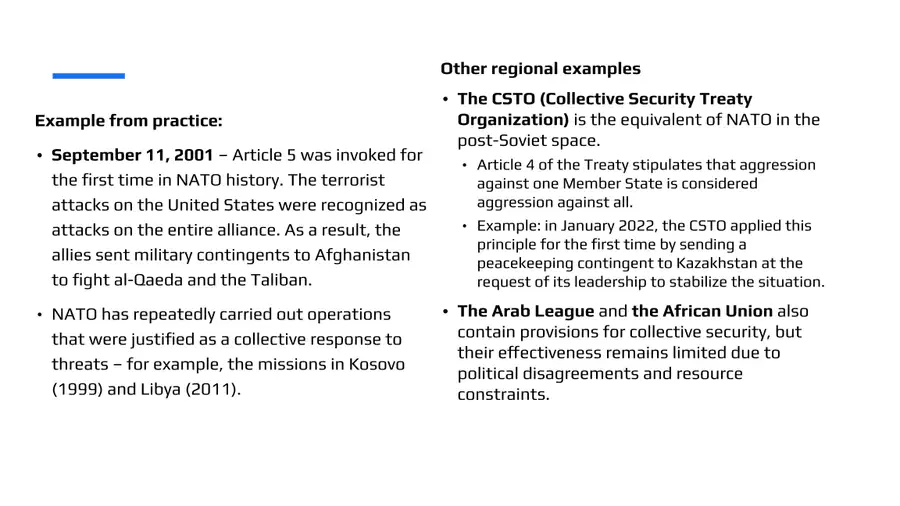 Example from practice:

• September 11, 2001 – Article 5 was invoked for the first time in NATO history. The terrorist attacks on the United States were recognized as attacks on the entire alliance. As a result, the allies sent military contingents to Afghanistan to fight al-Qaeda and the Taliban.

• NATO has repeatedly carried out operations that were justified as a collective response to threats – for example, the missions in Kosovo (1999) and Libya (2011).

Other regional examples

• The CSTO (Collective Security Treaty Organization) is the equivalent of NATO in the post-Soviet space.
  • Article 4 of the Treaty stipulates that aggression against one Member State is considered aggression against all.
  • Example: in January 2022, the CSTO applied this principle for the first time by sending a peacekeeping contingent to Kazakhstan at the request of its leadership to stabilize the situation.

• The Arab League and the African Union also contain provisions for collective security, but their effectiveness remains limited due to political disagreements and resource constraints.